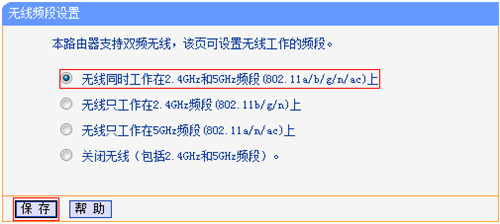 无线频段设置

本路由器支持双频无线，该页可设置无线工作的频段。

无线同时工作在2.4GHz和5GHz频段(802.11a/b/g/n/ac)上

无线只工作在2.4GHz频段(802.11b/g/n)上

无线只工作在5GHz频段(802.11a/n/ac)上

关闭无线（包括2.4GHz和5GHz频段）。

保 存　帮 助